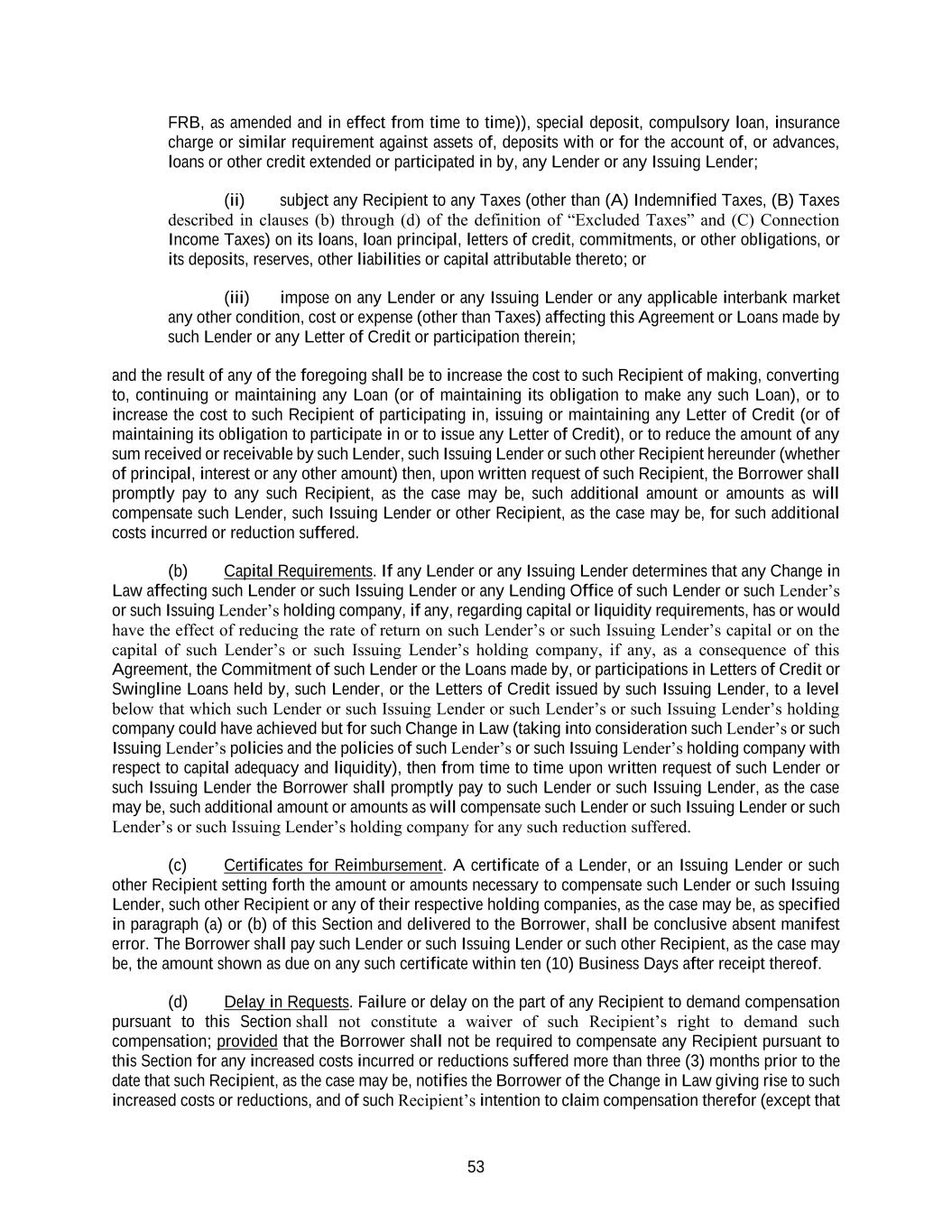 FRB, as amended and in effect from time to time)), special deposit, compulsory loan, insurance charge or similar requirement against assets of, deposits with or for the account of, or advances, loans or other credit extended or participated in by, any Lender or any Issuing Lender;

(ii) subject any Recipient to any Taxes (other than (A) Indemnified Taxes, (B) Taxes described in clauses (b) through (d) of the definition of “Excluded Taxes” and (C) Connection Income Taxes) on its loans, loan principal, letters of credit, commitments, or other obligations, or its deposits, reserves, other liabilities or capital attributable thereto; or

(iii) impose on any Lender or any Issuing Lender or any applicable interbank market any other condition, cost or expense (other than Taxes) affecting this Agreement or Loans made by such Lender or any Letter of Credit or participation therein;

and the result of any of the foregoing shall be to increase the cost to such Recipient of making, converting to, continuing or maintaining any Loan (or of maintaining its obligation to make any such Loan), or to increase the cost to such Recipient of participating in, issuing or maintaining any Letter of Credit (or of maintaining its obligation to participate in or to issue any Letter of Credit), or to reduce the amount of any sum received or receivable by such Lender, such Issuing Lender or such other Recipient hereunder (whether of principal, interest or any other amount) then, upon written request of such Recipient, the Borrower shall promptly pay to any such Recipient, as the case may be, such additional amount or amounts as will compensate such Lender, such Issuing Lender or other Recipient, as the case may be, for such additional costs incurred or reduction suffered.

(b) Capital Requirements. If any Lender or any Issuing Lender determines that any Change in Law affecting such Lender or such Issuing Lender or any Lending Office of such Lender or such Lender’s or such Issuing Lender’s holding company, if any, regarding capital or liquidity requirements, has or would have the effect of reducing the rate of return on such Lender’s or such Issuing Lender’s capital or on the capital of such Lender’s or such Issuing Lender’s holding company, if any, as a consequence of this Agreement, the Commitment of such Lender or the Loans made by, or participations in Letters of Credit or Swingline Loans held by, such Lender, or the Letters of Credit issued by such Issuing Lender, to a level below that which such Lender or such Issuing Lender or such Lender’s or such Issuing Lender’s holding company could have achieved but for such Change in Law (taking into consideration such Lender’s or such Issuing Lender’s policies and the policies of such Lender’s or such Issuing Lender’s holding company with respect to capital adequacy and liquidity), then from time to time upon written request of such Lender or such Issuing Lender the Borrower shall promptly pay to such Lender or such Issuing Lender, as the case may be, such additional amount or amounts as will compensate such Lender or such Issuing Lender or such Lender’s or such Issuing Lender’s holding company for any such reduction suffered.

(c) Certificates for Reimbursement. A certificate of a Lender, or an Issuing Lender or such other Recipient setting forth the amount or amounts necessary to compensate such Lender or such Issuing Lender, such other Recipient or any of their respective holding companies, as the case may be, as specified in paragraph (a) or (b) of this Section and delivered to the Borrower, shall be conclusive absent manifest error. The Borrower shall pay such Lender or such Issuing Lender or such other Recipient, as the case may be, the amount shown as due on any such certificate within ten (10) Business Days after receipt thereof.

(d) Delay in Requests. Failure or delay on the part of any Recipient to demand compensation pursuant to this Section shall not constitute a waiver of such Recipient’s right to demand such compensation; provided that the Borrower shall not be required to compensate any Recipient pursuant to this Section for any increased costs incurred or reductions suffered more than three (3) months prior to the date that such Recipient, as the case may be, notifies the Borrower of the Change in Law giving rise to such increased costs or reductions, and of such Recipient’s intention to claim compensation therefor (except that

53